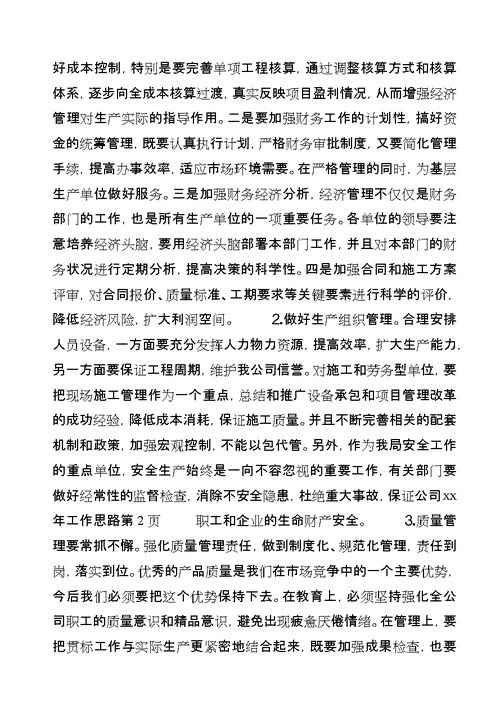 好成本控制，特别是要完善单项工程核算，通过调整核算方式和核算体系，逐步向全成本核算过渡，真实反映项目盈利情况，从而增强经济管理对生产实际的指导作用。二是要加强财务工作的计划性，搞好资金的统筹管理，既要认真执行计划，严格财务审批制度，又要简化管理手续，提高办事效率，适应市场环境需要。在严格管理的同时，为基层生产单位做好服务。三是加强财务经济分析，经济管理不仅仅是财务部门的工作，也是所有生产单位的一项重要任务。各单位的领导要注意培养经济头脑，要用经济头脑部署本部门工作，并且对本部门的财务状况进行定期分析，提高决策的科学性。四是加强合同和施工方案评审，对合同报价、质量标准、工期要求等关键要素进行科学的评价，降低经济风险，扩大利润空间。 2.做好生产组织管理。合理安排人员设备，一方面要充分发挥人力物力资源，提高效率，扩大生产能力，另一方面要保证工程周期，维护我公司信誉。对施工和劳务型单位，要把现场施工管理作为一个重点，总结和推广设备承包和项目管理改革的成功经验，降低成本消耗，保证施工质量。并且不断完善相关的配套机制和政策，加强宏观控制，不能以包代管。另外，作为我局安全工作的重点单位，安全生产始终是一向不容忽视的重要工作，有关部门要做好经常性的监督检查，消除不安全隐患，杜绝重大事故，保证公司xx年工作思路第 2 页 职工和企业的生命财产安全。 3.质量管理要常抓不懈。强化质量管理责任，做到制度化、规范化管理，责任到岗，落实到位。优秀的产品质量是我们在市场竞争中的一个主要优势，今后我们必须要把这个优势保持下去。在教育上，必须坚持强化全公司职工的质量意识和精品意识，避免出现疲惫厌倦情绪。在管理上，要把贯标工作与实际生产更紧密地结合起来，既要加强成果检查，也要